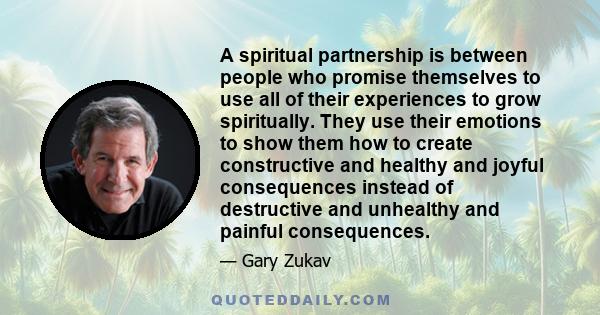 A spiritual partnership is between people who promise themselves to use all of their experiences to grow spiritually. They use their emotions to show them how to create constructive and healthy and joyful consequences instead of destructive and unhealthy and painful consequences.

— Gary Zukav

QUOTEDDAILY.COM